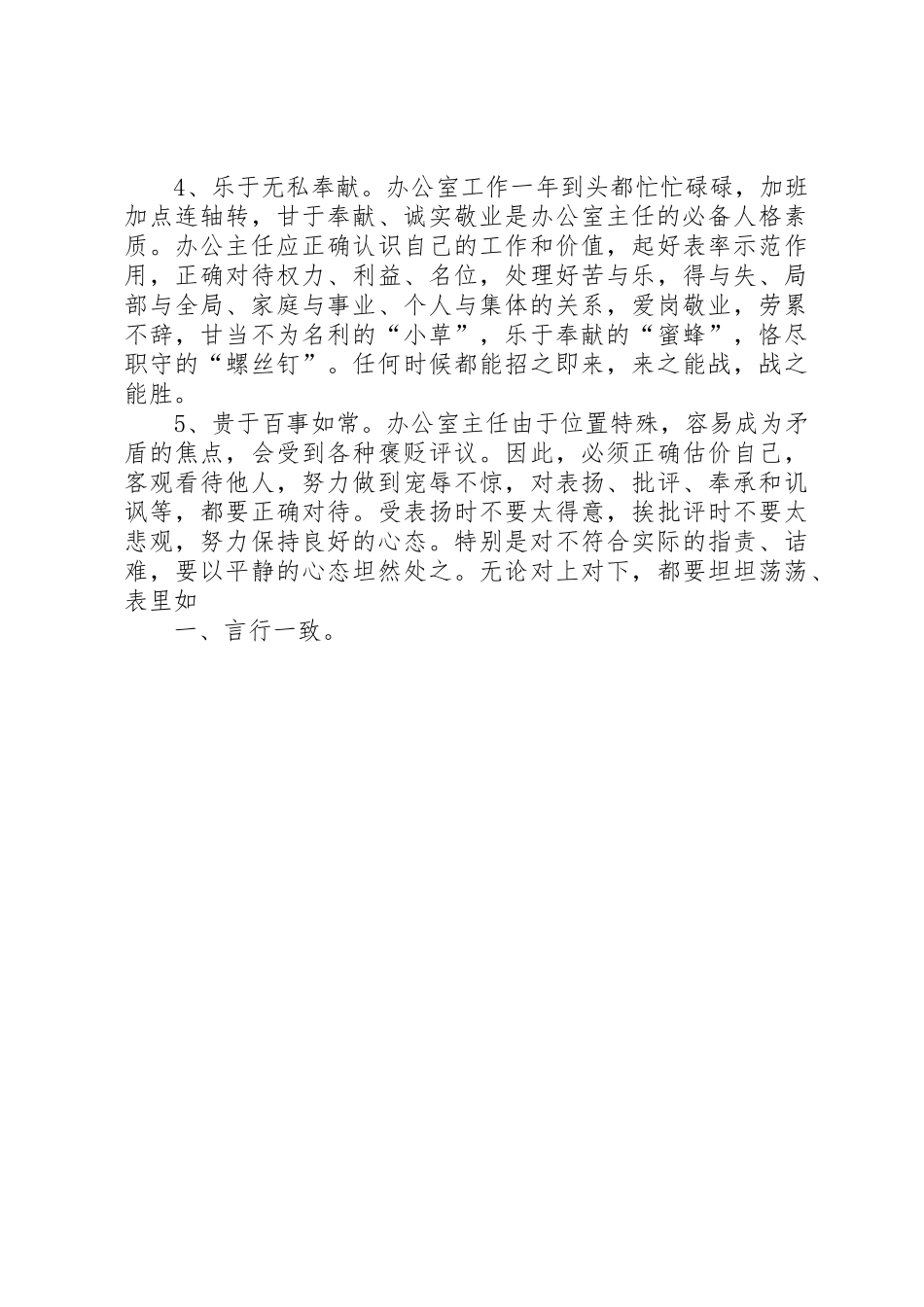 4、乐于无私奉献。办公室工作一年到头都忙忙碌碌，加班加点连轴转，甘于奉献、诚实敬业是办公室主任的必备人格素质。办公主任应正确认识自己的工作和价值，起好表率示范作用，正确对待权力、利益、名位，处理好苦与乐，得与失、局部与全局、家庭与事业、个人与集体的关系，爱岗敬业，劳累不辞，甘当不为名利的“小草”，乐于奉献的“蜜蜂”，恪尽职守的“螺丝钉”。任何时候都能招之即来，来之能战，战之能胜。

5、贵于百事如常。办公室主任由于位置特殊，容易成为矛盾的焦点，会受到各种褒贬评议。因此，必须正确估价自己，客观看待他人，努力做到宠辱不惊，对表扬、批评、奉承和讥讽等，都要正确对待。受表扬时不要太得意，挨批评时不要太悲观，努力保持良好的心态。特别是对不符合实际的指责、诘难，要以平静的心态坦然处之。无论对上对下，都要坦坦荡荡、表里如

一、言行一致。